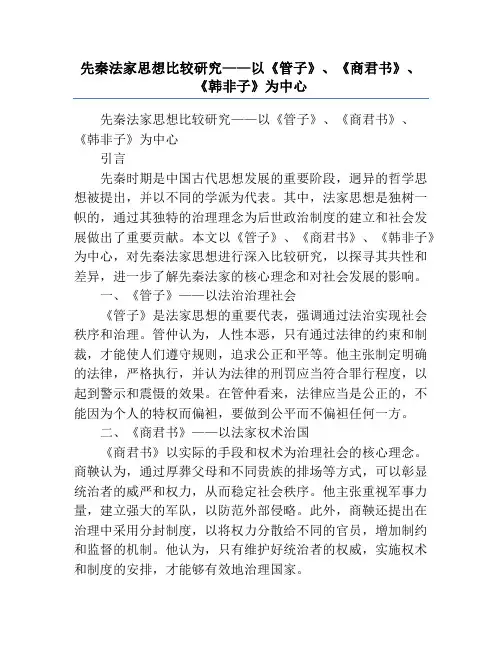 先秦法家思想比较研究——以《管子》、《商君书》、《韩非子》为中心

先秦法家思想比较研究——以《管子》、《商君书》、《韩非子》为中心

引言

先秦时期是中国古代思想发展的重要阶段，迥异的哲学思想被提出，并以不同的学派为代表。其中，法家思想是独树一帜的，通过其独特的治理理念为后世政治制度的建立和社会发展做出了重要贡献。本文以《管子》、《商君书》、《韩非子》为中心，对先秦法家思想进行深入比较研究，以探寻其共性和差异，进一步了解先秦法家的核心理念和对社会发展的影响。

一、《管子》——以法治治理社会

《管子》是法家思想的重要代表，强调通过法治实现社会秩序和治理。管仲认为，人性本恶，只有通过法律的约束和制裁，才能使人们遵守规则，追求公正和平等。他主张制定明确的法律，严格执行，并认为法律的刑罚应当符合罪行程度，以起到警示和震慑的效果。在管仲看来，法律应当是公正的，不能因为个人的特权而偏袒，要做到公平而不偏袒任何一方。

二、《商君书》——以法家权术治国

《商君书》以实际的手段和权术为治理社会的核心理念。商鞅认为，通过厚葬父母和不同贵族的排场等方式，可以彰显统治者的威严和权力，从而稳定社会秩序。他主张重视军事力量，建立强大的军队，以防范外部侵略。此外，商鞅还提出在治理中采用分封制度，以将权力分散给不同的官员，增加制约和监督的机制。他认为，只有维护好统治者的权威，实施权术和制度的安排，才能够有效地治理国家。